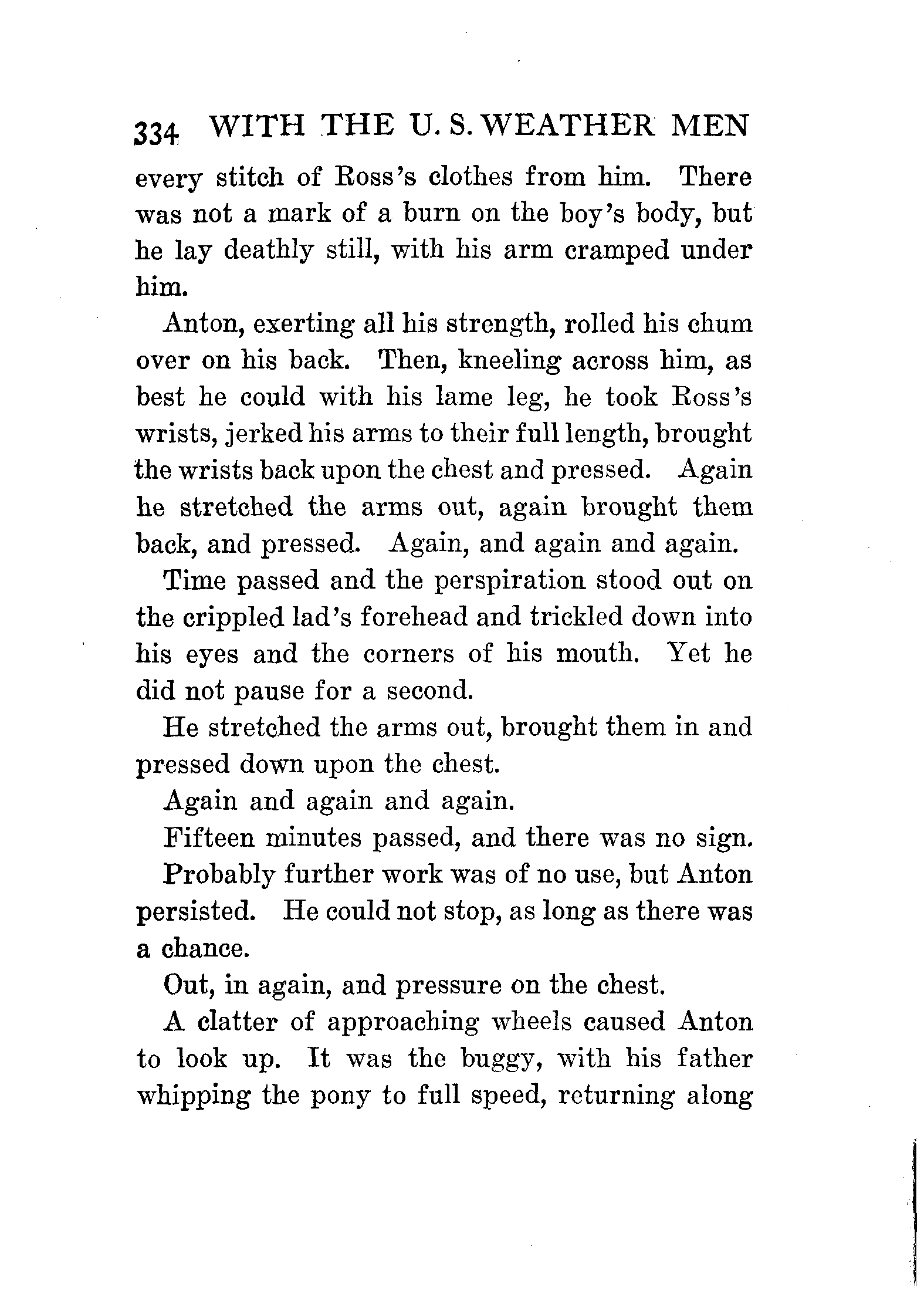 334 WITH THE U. S. WEATHER MEN

every stitch of Ross's clothes from him. There was not a mark of a burn on the boy's body, but he lay deathly still, with his arm cramped under him.

Anton, exerting all his strength, rolled his chum over on his back. Then, kneeling across him, as best he could with his lame leg, he took Ross's wrists, jerked his arms to their full length, brought the wrists back upon the chest and pressed. Again he stretched the arms out, again brought them back, and pressed. Again, and again and again.

Time passed and the perspiration stood out on the crippled lad's forehead and trickled down into his eyes and the corners of his mouth. Yet he did not pause for a second.

He stretched the arms out, brought them in and pressed down upon the chest.

Again and again and again.

Fifteen minutes passed, and there was no sign.

Probably further work was of no use, but Anton persisted. He could not stop, as long as there was a chance.

Out, in again, and pressure on the chest.

A clatter of approaching wheels caused Anton to look up. It was the buggy, with his father whipping the pony to full speed, returning along